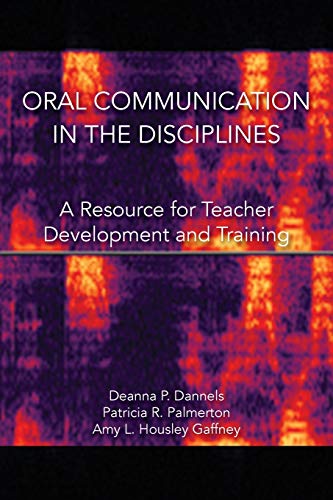 ORAL COMMUNICATION IN THE DISCIPLINES

A Resource for Teacher Development and Training

Deanna P. Dannels
Patricia R. Palmerton
Amy L. Housley Gaffney